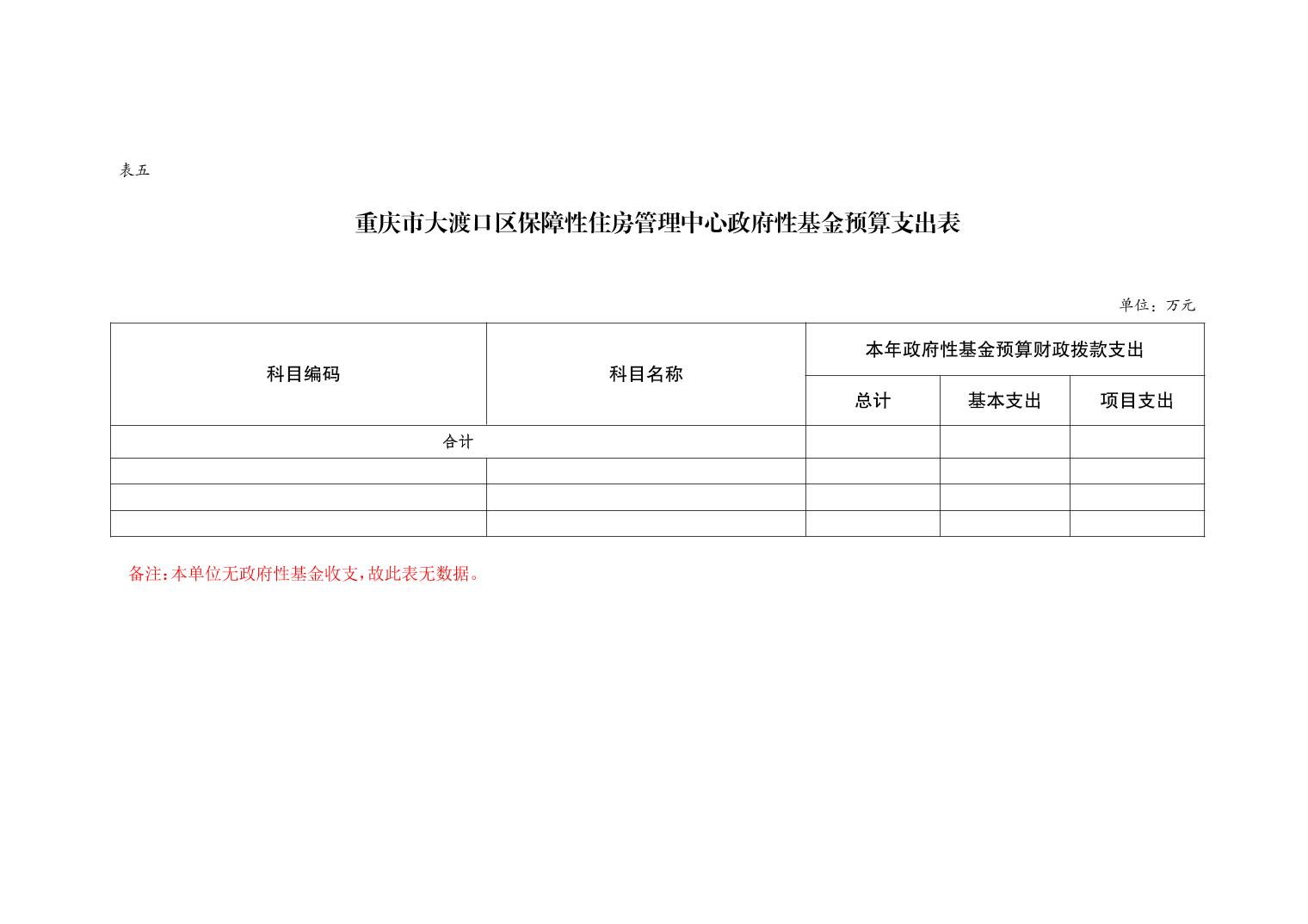 表五

重庆市大渡口区保障性住房管理中心政府性基金预算支出表

单位：万元

| 科目编码 | 科目名称 | 本年政府性基金预算财政拨款支出 | | |
|---|---|---|---|---|
| | | 总计 | 基本支出 | 项目支出 |
| 合计 | | | | |
| | | | | |
| | | | | |
| | | | | |

备注：本单位无政府性基金收支，故此表无数据。